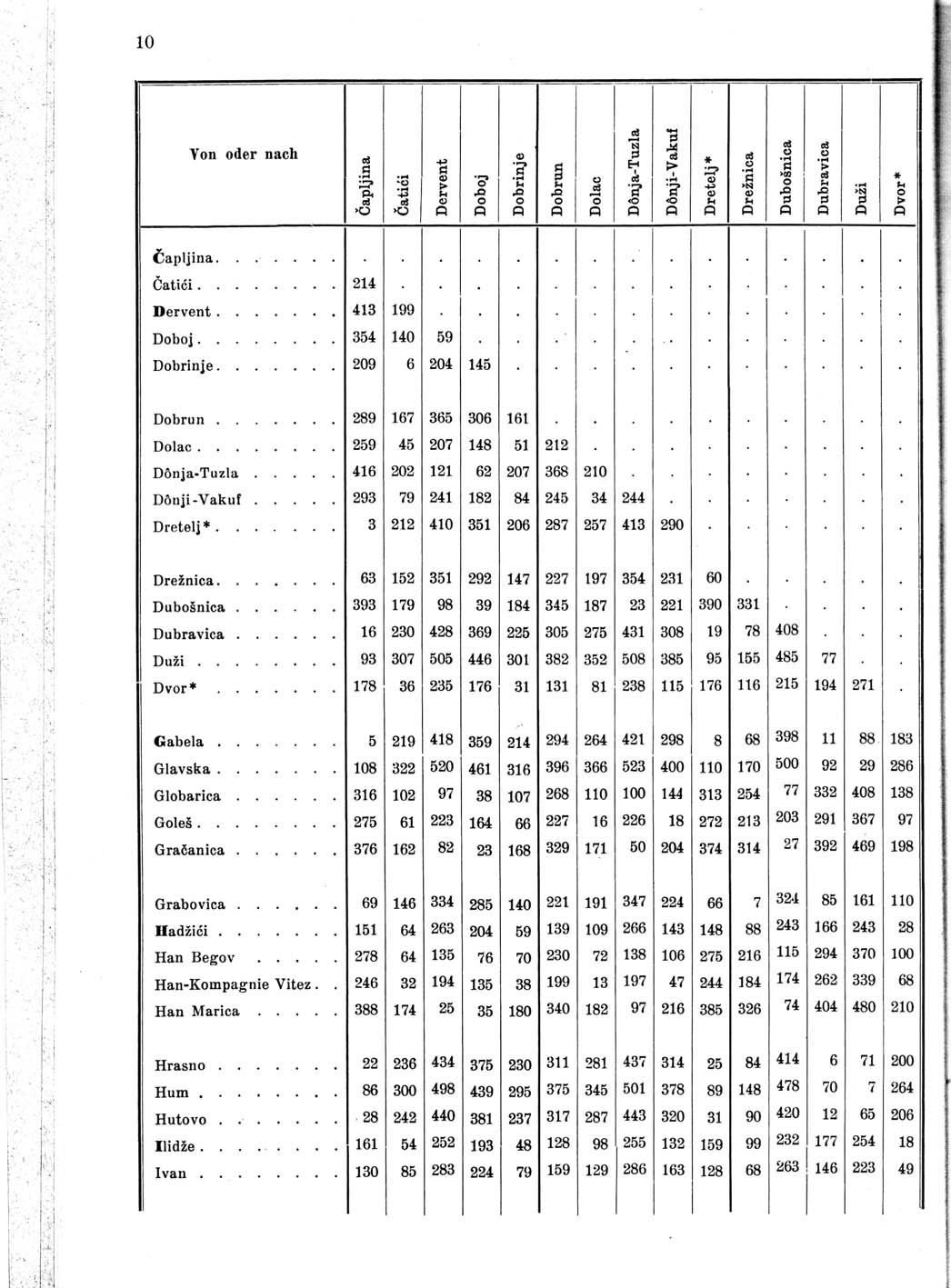 10

| Von oder nach | Čapljina | Čatići | Dervent | Doboj | Dobrinje | Dobrun | Dolac | Dônja-Tuzla | Dônji-Vakuf | Dretelj* | Drežnica | Dubošnica | Dubravica | Duži | Dvor* |
|---|---|---|---|---|---|---|---|---|---|---|---|---|---|---|---|
| Čapljina | . | . | . | . | . | . | . | . | . | . | . | . | . | . | . |
| Čatići | 214 | . | . | . | . | . | . | . | . | . | . | . | . | . | . |
| Dervent | 413 | 199 | . | . | . | . | . | . | . | . | . | . | . | . | . |
| Doboj | 354 | 140 | 59 | . | . | . | . | . | . | . | . | . | . | . | . |
| Dobrinje | 209 | 6 | 204 | 145 | . | . | . | . | . | . | . | . | . | . | . |
| Dobrun | 289 | 167 | 365 | 306 | 161 | . | . | . | . | . | . | . | . | . | . |
| Dolac | 259 | 45 | 207 | 148 | 51 | 212 | . | . | . | . | . | . | . | . | . |
| Dônja-Tuzla | 416 | 202 | 121 | 62 | 207 | 368 | 210 | . | . | . | . | . | . | . | . |
| Dônji-Vakuf | 293 | 79 | 241 | 182 | 84 | 245 | 34 | 244 | . | . | . | . | . | . | . |
| Dretelj* | 3 | 212 | 410 | 351 | 206 | 287 | 257 | 413 | 290 | . | . | . | . | . | . |
| Drežnica | 63 | 152 | 351 | 292 | 147 | 227 | 197 | 354 | 231 | 60 | . | . | . | . | . |
| Dubošnica | 393 | 179 | 98 | 39 | 184 | 345 | 187 | 23 | 221 | 390 | 331 | . | . | . | . |
| Dubravica | 16 | 230 | 428 | 369 | 225 | 305 | 275 | 431 | 308 | 19 | 78 | 408 | . | . | . |
| Duži | 93 | 307 | 505 | 446 | 301 | 382 | 352 | 508 | 385 | 95 | 155 | 485 | 77 | . | . |
| Dvor* | 178 | 36 | 235 | 176 | 31 | 131 | 81 | 238 | 115 | 176 | 116 | 215 | 194 | 271 | . |
| Gabela | 5 | 219 | 418 | 359 | 214 | 294 | 264 | 421 | 298 | 8 | 68 | 398 | 11 | 88 | 183 |
| Glavska | 108 | 322 | 520 | 461 | 316 | 396 | 366 | 523 | 400 | 110 | 170 | 500 | 92 | 29 | 286 |
| Globarica | 316 | 102 | 97 | 38 | 107 | 268 | 110 | 100 | 144 | 313 | 254 | 77 | 332 | 408 | 138 |
| Goleš | 275 | 61 | 223 | 164 | 66 | 227 | 16 | 226 | 18 | 272 | 213 | 203 | 291 | 367 | 97 |
| Gračanica | 376 | 162 | 82 | 23 | 168 | 329 | 171 | 50 | 204 | 374 | 314 | 27 | 392 | 469 | 198 |
| Grabovica | 69 | 146 | 334 | 285 | 140 | 221 | 191 | 347 | 224 | 66 | 7 | 324 | 85 | 161 | 110 |
| Hadžići | 151 | 64 | 263 | 204 | 59 | 139 | 109 | 266 | 143 | 148 | 88 | 243 | 166 | 243 | 28 |
| Han Begov | 278 | 64 | 135 | 76 | 70 | 230 | 72 | 138 | 106 | 275 | 216 | 115 | 294 | 370 | 100 |
| Han-Kompagnie Vitez | 246 | 32 | 194 | 135 | 38 | 199 | 13 | 197 | 47 | 244 | 184 | 174 | 262 | 339 | 68 |
| Han Marica | 388 | 174 | 25 | 35 | 180 | 340 | 182 | 97 | 216 | 385 | 326 | 74 | 404 | 480 | 210 |
| Hrasno | 22 | 236 | 434 | 375 | 230 | 311 | 281 | 437 | 314 | 25 | 84 | 414 | 6 | 71 | 200 |
| Hum | 86 | 300 | 498 | 439 | 295 | 375 | 345 | 501 | 378 | 89 | 148 | 478 | 70 | 7 | 264 |
| Hutovo | 28 | 242 | 440 | 381 | 237 | 317 | 287 | 443 | 320 | 31 | 90 | 420 | 12 | 65 | 206 |
| Ilidže | 161 | 54 | 252 | 193 | 48 | 128 | 98 | 255 | 132 | 159 | 99 | 232 | 177 | 254 | 18 |
| Ivan | 130 | 85 | 283 | 224 | 79 | 159 | 129 | 286 | 163 | 128 | 68 | 263 | 146 | 223 | 49 |